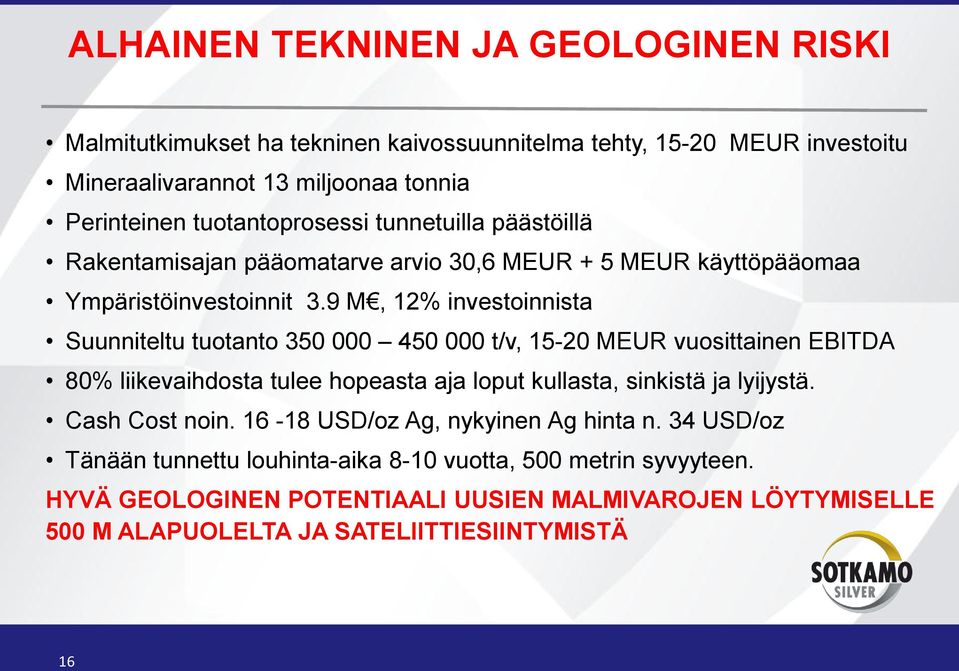 ALHAINEN TEKNINEN JA GEOLOGINEN RISKI

• Malmitutkimukset ha tekninen kaivossuunnitelma tehty, 15-20 MEUR investoitu
• Mineraalivarannot 13 miljoonaa tonnia
• Perinteinen tuotantoprosessi tunnetuilla päästöillä
• Rakentamisajan pääomatarve arvio 30,6 MEUR + 5 MEUR käyttöpääomaa
• Ympäristöinvestoinnit 3.9 M€, 12% investoinnista
• Suunniteltu tuotanto 350 000 – 450 000 t/v, 15-20 MEUR vuosittainen EBITDA
• 80% liikevaihdosta tulee hopeasta aja loput kullasta, sinkistä ja lyijystä.
• Cash Cost noin. 16 -18 USD/oz Ag, nykyinen Ag hinta n. 34 USD/oz
• Tänään tunnettu louhinta-aika 8-10 vuotta, 500 metrin syvyyteen.

HYVÄ GEOLOGINEN POTENTIAALI UUSIEN MALMIVAROJEN LÖYTYMISELLE 500 M ALAPUOLELTA JA SATELIITTIESIINTYMISTÄ

SOTKAMO SILVER

16